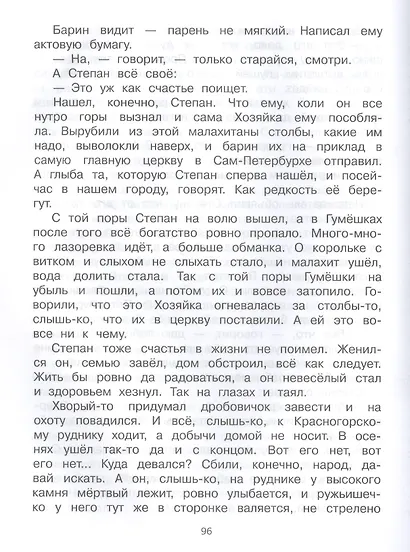 Барин видит — парень не мягкий. Написал ему актовую бумагу.

— На, — говорит, — только старайся, смотри.

А Степан всё своё:

— Это уж как счастье поищет.

Нашел, конечно, Степан. Что ему, коли он все нутро горы вызнал и сама Хозяйка ему пособляла. Вырубили из этой малахитаны столбы, какие им надо, выволокли наверх, и барин их на приклад в самую главную церкву в Сам-Петербурхе отправил. А глыба та, которую Степан сперва нашёл, и посейчас в нашем городу, говорят. Как редкость её берегут.

С той поры Степан на волю вышел, а в Гумёшках после того всё богатство ровно пропало. Много-много лазоревка идёт, а больше обманка. О корольке с витком и слыхом не слыхать стало, и малахит ушёл, вода долить стала. Так с той поры Гумёшки на убыль и пошли, а потом их и вовсе затопило. Говорили, что это Хозяйка огневалась за столбы-то, слышь-ко, что их в церкву поставили. А ей это вовсе ни к чему.

Степан тоже счастья в жизни не поимел. Женился он, семью завёл, дом обстроил, всё как следует. Жить бы ровно да радоваться, а он невесёлый стал и здоровьем хезнул. Так на глазах и таял.

Хворый-то придумал дробовичок завести и на охоту повадился. И всё, слышь-ко, к Красногорскому руднику ходит, а добычи домой не носит. В осенях ушёл так-то да и с концом. Вот его нет, вот его нет... Куда девался? Сбили, конечно, народ, давай искать. А он, слышь-ко, на руднике у высокого камня мёртвый лежит, ровно улыбается, и ружьишечко у него тут же в сторонке валяется, не стрелено

96